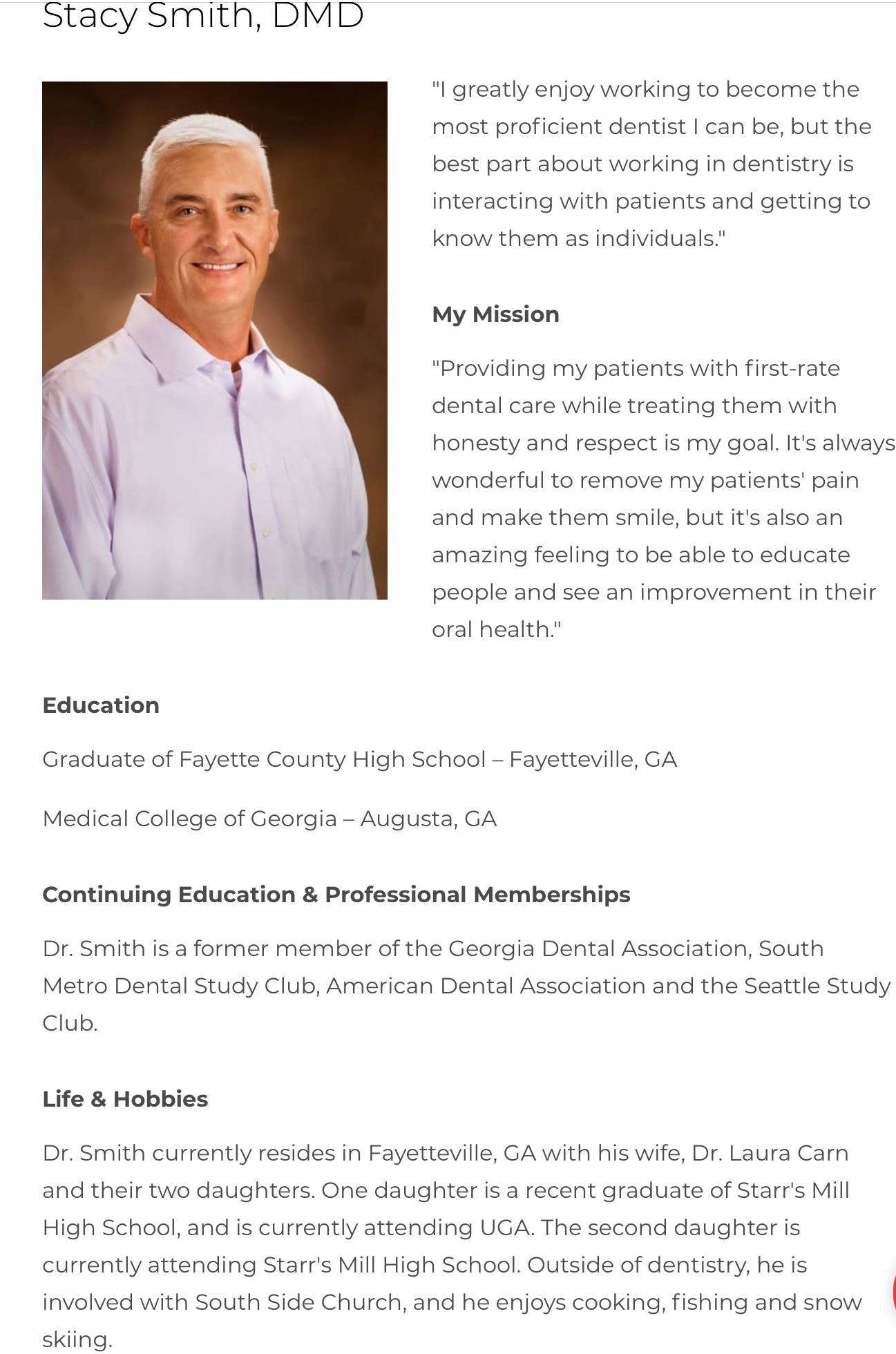 Stacy Smith, DMD

"I greatly enjoy working to become the most proficient dentist I can be, but the best part about working in dentistry is interacting with patients and getting to know them as individuals."

My Mission

"Providing my patients with first-rate dental care while treating them with honesty and respect is my goal. It's always wonderful to remove my patients' pain and make them smile, but it's also an amazing feeling to be able to educate people and see an improvement in their oral health."

Education

Graduate of Fayette County High School – Fayetteville, GA

Medical College of Georgia – Augusta, GA

Continuing Education & Professional Memberships

Dr. Smith is a former member of the Georgia Dental Association, South Metro Dental Study Club, American Dental Association and the Seattle Study Club.

Life & Hobbies

Dr. Smith currently resides in Fayetteville, GA with his wife, Dr. Laura Carn and their two daughters. One daughter is a recent graduate of Starr's Mill High School, and is currently attending UGA. The second daughter is currently attending Starr's Mill High School. Outside of dentistry, he is involved with South Side Church, and he enjoys cooking, fishing and snow skiing.